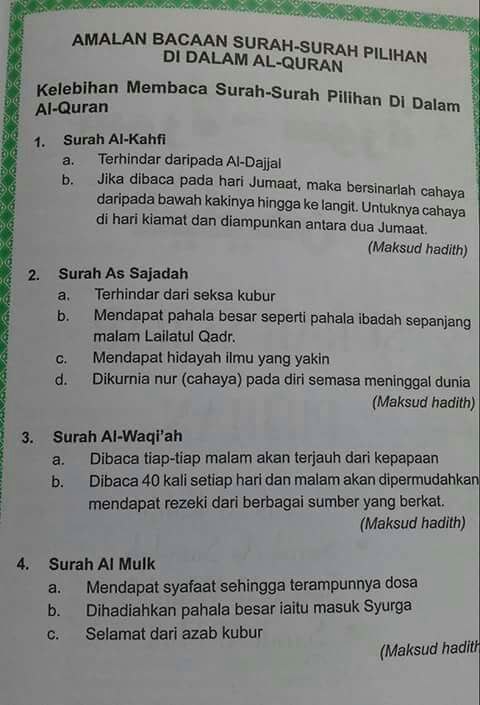 AMALAN BACAAN SURAH-SURAH PILIHAN DI DALAM AL-QURAN

Kelebihan Membaca Surah-Surah Pilihan Di Dalam Al-Quran

1. Surah Al-Kahfi
a. Terhindar daripada Al-Dajjal
b. Jika dibaca pada hari Jumaat, maka bersinarlah cahaya daripada bawah kakinya hingga ke langit. Untuknya cahaya di hari kiamat dan diampunkan antara dua Jumaat.
(Maksud hadith)

2. Surah As Sajadah
a. Terhindar dari seksa kubur
b. Mendapat pahala besar seperti pahala ibadah sepanjang malam Lailatul Qadr.
c. Mendapat hidayah ilmu yang yakin
d. Dikurnia nur (cahaya) pada diri semasa meninggal dunia
(Maksud hadith)

3. Surah Al-Waqi'ah
a. Dibaca tiap-tiap malam akan terjauh dari kepapaan
b. Dibaca 40 kali setiap hari dan malam akan dipermudahkan mendapat rezeki dari berbagai sumber yang berkat.
(Maksud hadith)

4. Surah Al Mulk
a. Mendapat syafaat sehingga terampunnya dosa
b. Dihadiahkan pahala besar iaitu masuk Syurga
c. Selamat dari azab kubur
(Maksud hadith